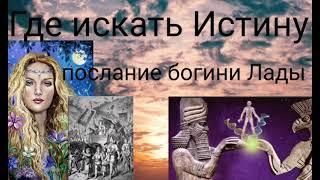 Где искать Истину

послание богини Лады